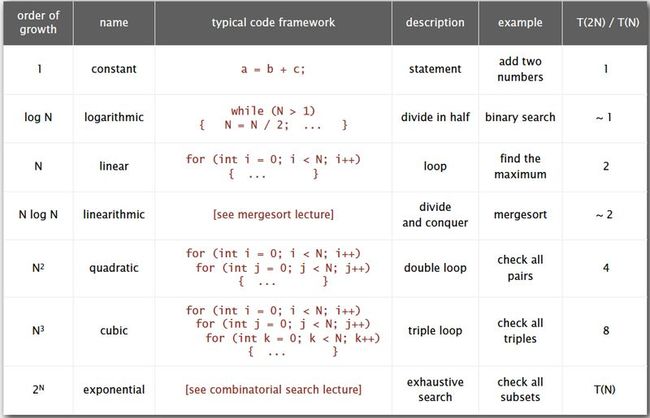 | order of growth | name | typical code framework | description | example | T(2N) / T(N) |
|---|---|---|---|---|---|
| 1 | constant | a = b + c; | statement | add two numbers | 1 |
| log N | logarithmic | while (N > 1) { N = N / 2; ... } | divide in half | binary search | ~ 1 |
| N | linear | for (int i = 0; i < N; i++) { ... } | loop | find the maximum | 2 |
| N log N | linearithmic | [see mergesort lecture] | divide and conquer | mergesort | ~ 2 |
| $N^2$ | quadratic | for (int i = 0; i < N; i++) for (int j = 0; j < N; j++) { ... } | double loop | check all pairs | 4 |
| $N^3$ | cubic | for (int i = 0; i < N; i++) for (int j = 0; j < N; j++) for (int k = 0; k < N; k++) { ... } | triple loop | check all triples | 8 |
| $2^N$ | exponential | [see combinatorial search lecture] | exhaustive search | check all subsets | T(N) |